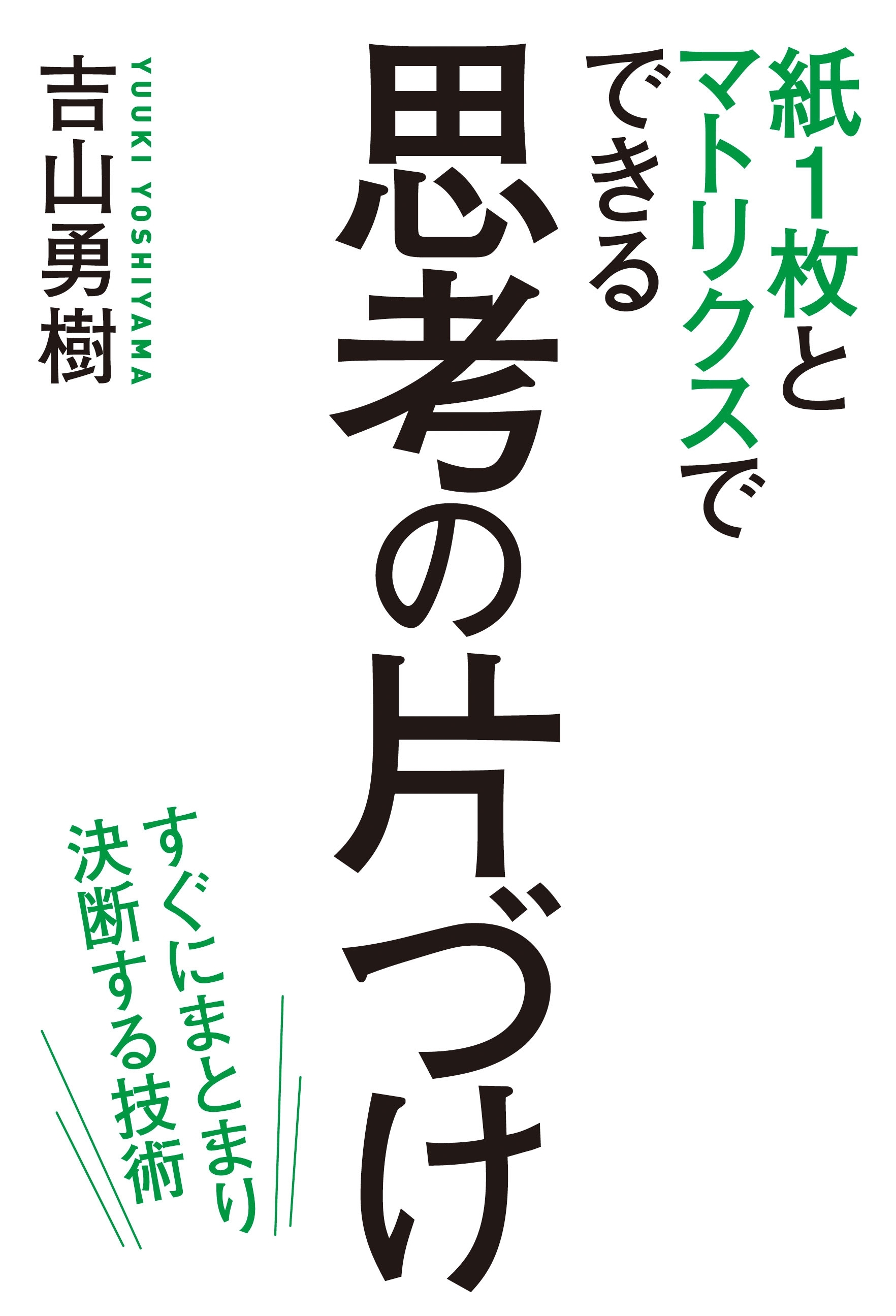 紙1枚と
マトリクスで
できる

思考の片づけ

すぐにまとまり
決断する技術

YUUKI YOSHIYAMA
吉山勇樹